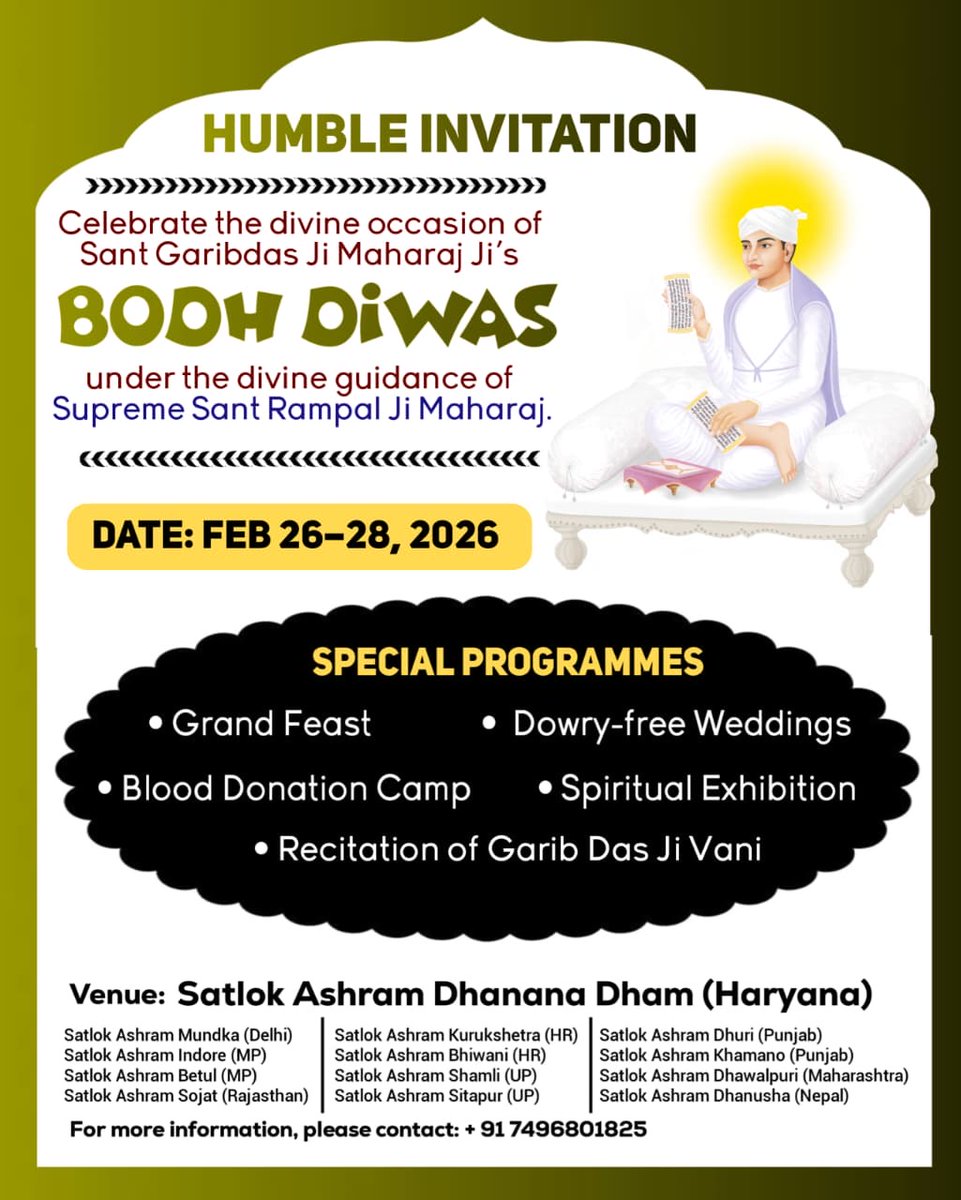 HUMBLE INVITATION

Celebrate the divine occasion of Sant Garibdas Ji Maharaj Ji's

BODH DIWAS

under the divine guidance of Supreme Sant Rampal Ji Maharaj.

DATE: FEB 26–28, 2026

SPECIAL PROGRAMMES

• Grand Feast • Dowry-free Weddings

• Blood Donation Camp • Spiritual Exhibition

• Recitation of Garib Das Ji Vani

Venue: Satlok Ashram Dhanana Dham (Haryana)

Satlok Ashram Mundka (Delhi)
Satlok Ashram Indore (MP)
Satlok Ashram Betul (MP)
Satlok Ashram Sojat (Rajasthan)

Satlok Ashram Kurukshetra (HR)
Satlok Ashram Bhiwani (HR)
Satlok Ashram Shamli (UP)
Satlok Ashram Sitapur (UP)

Satlok Ashram Dhuri (Punjab)
Satlok Ashram Khamano (Punjab)
Satlok Ashram Dhawalpuri (Maharashtra)
Satlok Ashram Dhanusha (Nepal)

For more information, please contact: + 91 7496801825